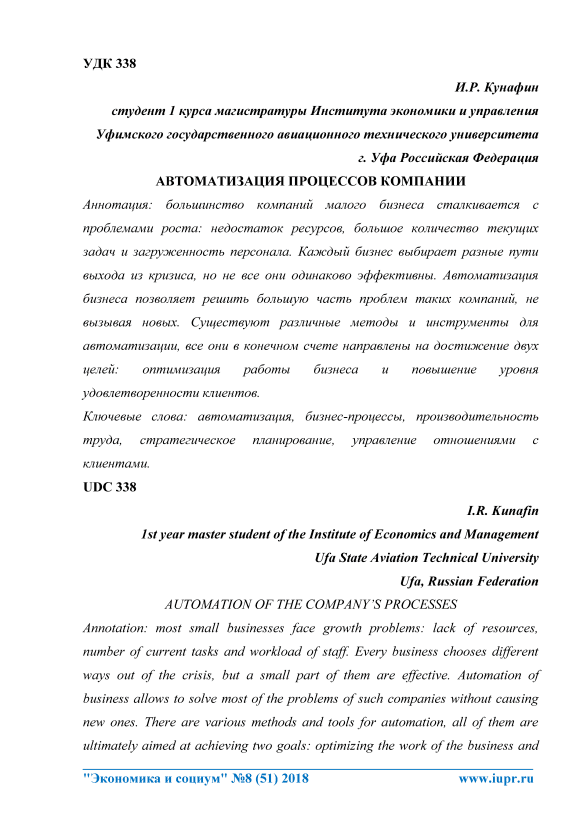 УДК 338

И.Р. Кунафин

студент 1 курса магистратуры Института экономики и управления Уфимского государственного авиационного технического университета

г. Уфа Российская Федерация

АВТОМАТИЗАЦИЯ ПРОЦЕССОВ КОМПАНИИ

Аннотация: большинство компаний малого бизнеса сталкивается с проблемами роста: недостаток ресурсов, большое количество текущих задач и загруженность персонала. Каждый бизнес выбирает разные пути выхода из кризиса, но не все они одинаково эффективны. Автоматизация бизнеса позволяет решить большую часть проблем таких компаний, не вызывая новых. Существуют различные методы и инструменты для автоматизации, все они в конечном счете направлены на достижение двух целей: оптимизация работы бизнеса и повышение уровня удовлетворенности клиентов.

Ключевые слова: автоматизация, бизнес-процессы, производительность труда, стратегическое планирование, управление отношениями с клиентами.

UDC 338

I.R. Kunafin

1st year master student of the Institute of Economics and Management

Ufa State Aviation Technical University

Ufa, Russian Federation

AUTOMATION OF THE COMPANY'S PROCESSES

Annotation: most small businesses face growth problems: lack of resources, number of current tasks and workload of staff. Every business chooses different ways out of the crisis, but a small part of them are effective. Automation of business allows to solve most of the problems of such companies without causing new ones. There are various methods and tools for automation, all of them are ultimately aimed at achieving two goals: optimizing the work of the business and

"Экономика и социум" №8 (51) 2018 www.iupr.ru